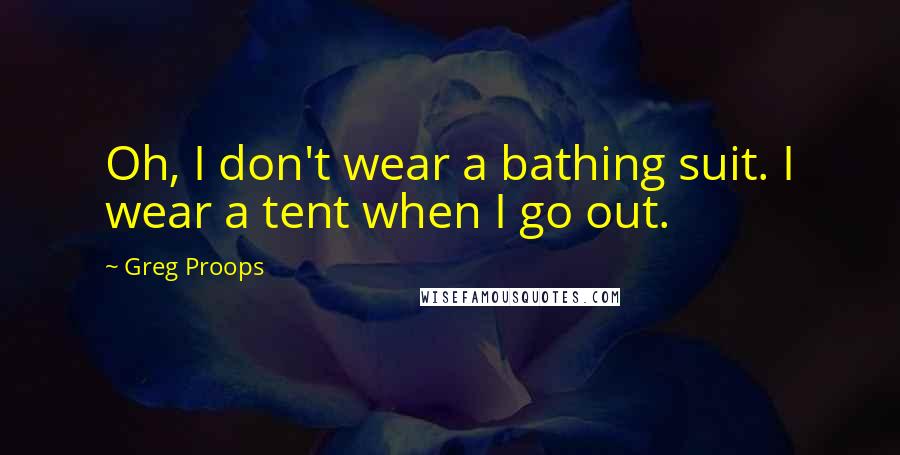 Oh, I don't wear a bathing suit. I wear a tent when I go out.

~ Greg Proops

WISEFAMOUSQUOTES.COM